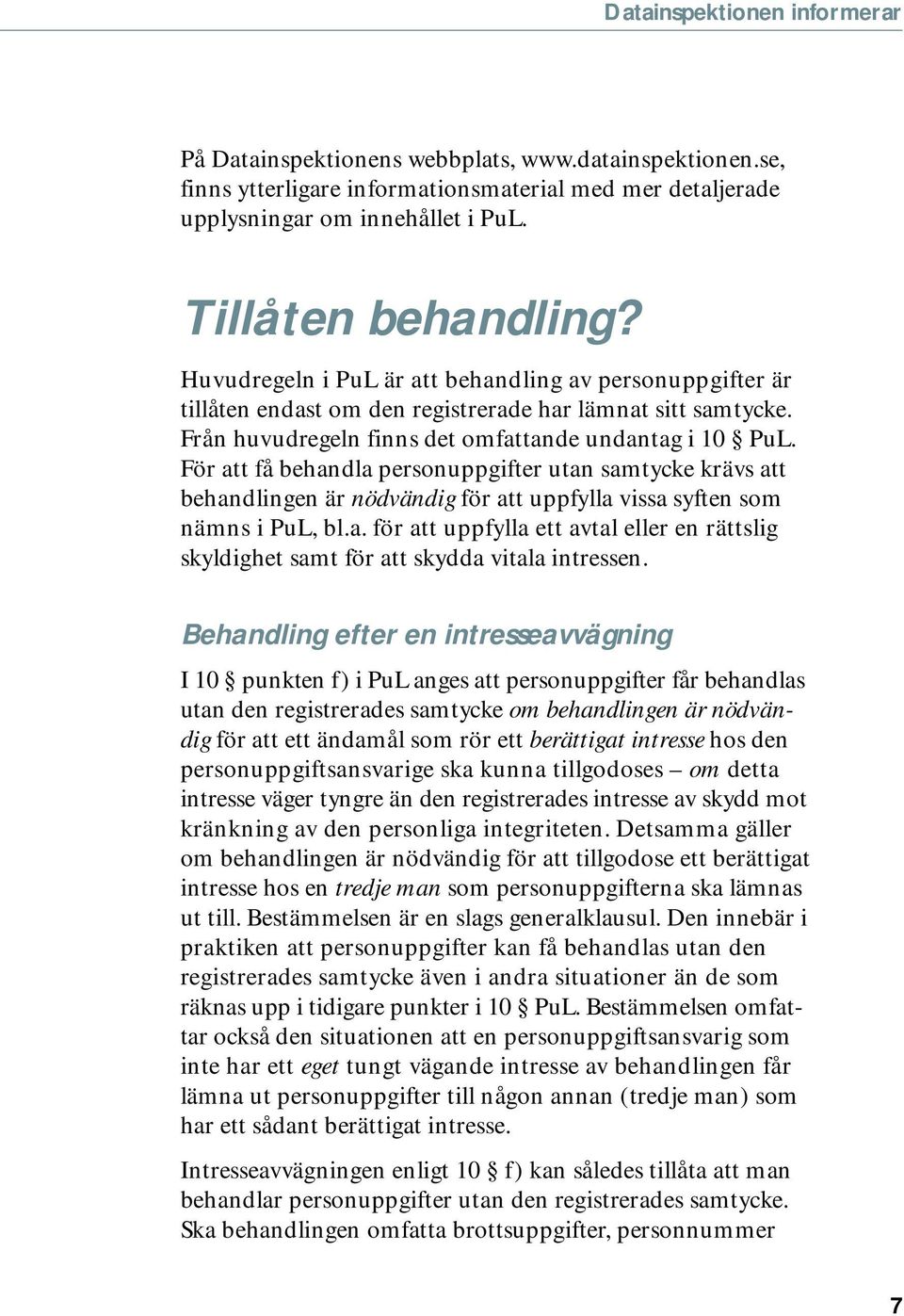 Datainspektionen informerar

På Datainspektionens webbplats, www.datainspektionen.se, finns ytterligare informationsmaterial med mer detaljerade upplysningar om innehållet i PuL.

Tillåten behandling?

Huvudregeln i PuL är att behandling av personuppgifter är tillåten endast om den registrerade har lämnat sitt samtycke. Från huvudregeln finns det omfattande undantag i 10 § PuL. För att få behandla personuppgifter utan samtycke krävs att behandlingen är nödvändig för att uppfylla vissa syften som nämns i PuL, bl.a. för att uppfylla ett avtal eller en rättslig skyldighet samt för att skydda vitala intressen.

Behandling efter en intresseavvägning

I 10 § punkten f) i PuL anges att personuppgifter får behandlas utan den registrerades samtycke om behandlingen är nödvändig för att ett ändamål som rör ett berättigat intresse hos den personuppgiftsansvarige ska kunna tillgodoses – om detta intresse väger tyngre än den registrerades intresse av skydd mot kränkning av den personliga integriteten. Detsamma gäller om behandlingen är nödvändig för att tillgodose ett berättigat intresse hos en tredje man som personuppgifterna ska lämnas ut till. Bestämmelsen är en slags generalklausul. Den innebär i praktiken att personuppgifter kan få behandlas utan den registrerades samtycke även i andra situationer än de som räknas upp i tidigare punkter i 10 § PuL. Bestämmelsen omfattar också den situationen att en personuppgiftsansvarig som inte har ett eget tungt vägande intresse av behandlingen får lämna ut personuppgifter till någon annan (tredje man) som har ett sådant berättigat intresse.

Intresseavvägningen enligt 10 § f) kan således tillåta att man behandlar personuppgifter utan den registrerades samtycke. Ska behandlingen omfatta brottsuppgifter, personnummer

7